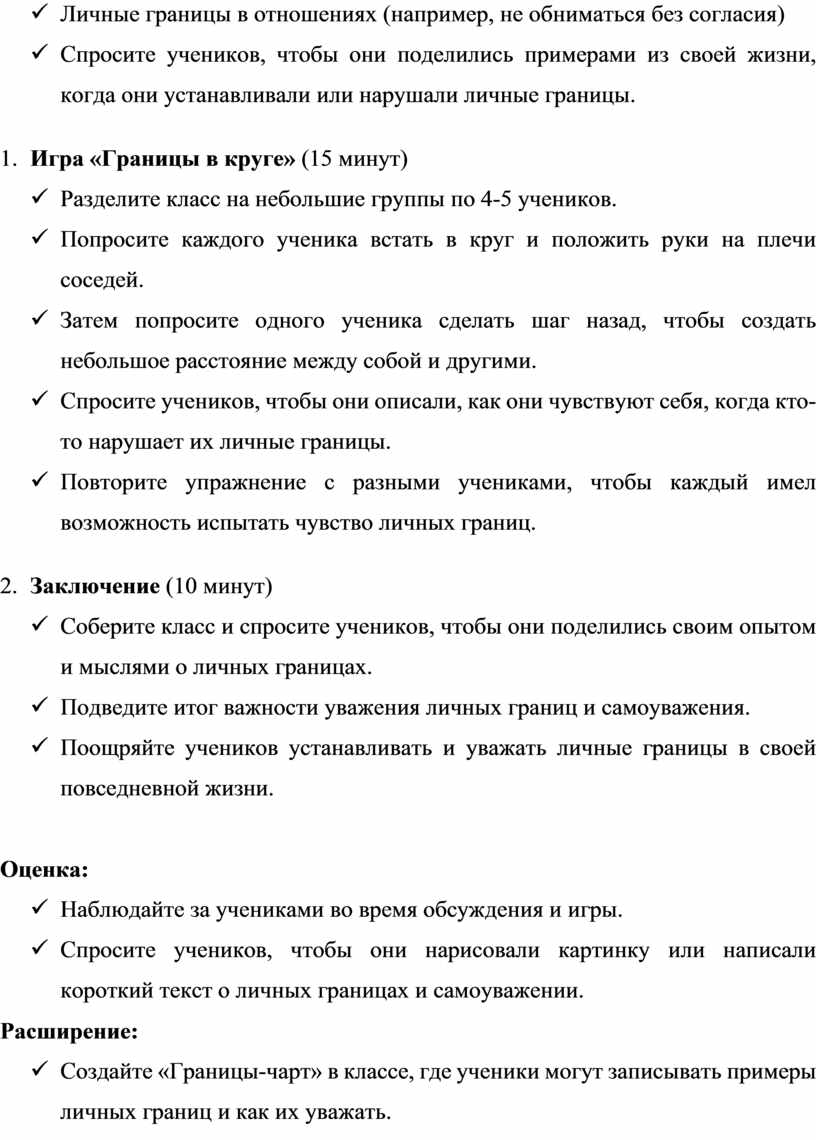 ✓ Личные границы в отношениях (например, не обниматься без согласия)
✓ Спросите учеников, чтобы они поделились примерами из своей жизни, когда они устанавливали или нарушали личные границы.

1. **Игра «Границы в круге»** (15 минут)
✓ Разделите класс на небольшие группы по 4-5 учеников.
✓ Попросите каждого ученика встать в круг и положить руки на плечи соседей.
✓ Затем попросите одного ученика сделать шаг назад, чтобы создать небольшое расстояние между собой и другими.
✓ Спросите учеников, чтобы они описали, как они чувствуют себя, когда кто-то нарушает их личные границы.
✓ Повторите упражнение с разными учениками, чтобы каждый имел возможность испытать чувство личных границ.

2. **Заключение** (10 минут)
✓ Соберите класс и спросите учеников, чтобы они поделились своим опытом и мыслями о личных границах.
✓ Подведите итог важности уважения личных границ и самоуважения.
✓ Поощряйте учеников устанавливать и уважать личные границы в своей повседневной жизни.

**Оценка:**
✓ Наблюдайте за учениками во время обсуждения и игры.
✓ Спросите учеников, чтобы они нарисовали картинку или написали короткий текст о личных границах и самоуважении.

**Расширение:**
✓ Создайте «Границы-чарт» в классе, где ученики могут записывать примеры личных границ и как их уважать.